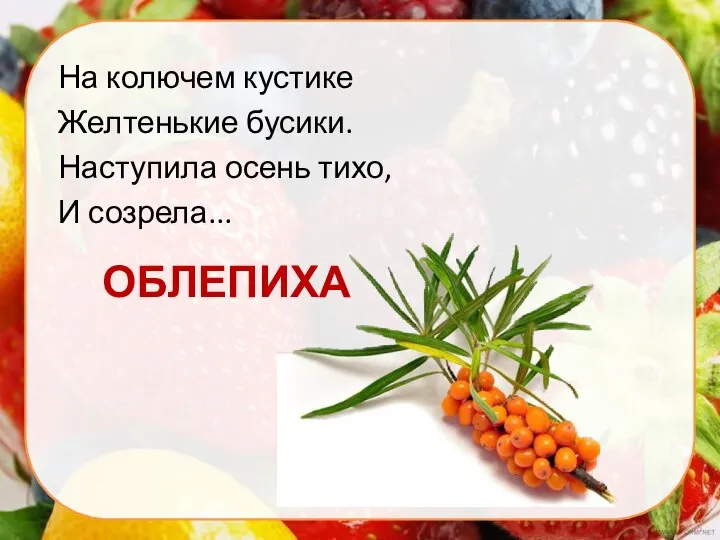 На колючем кустике
Желтенькие бусики.
Наступила осень тихо,
И созрела...

ОБЛЕПИХА